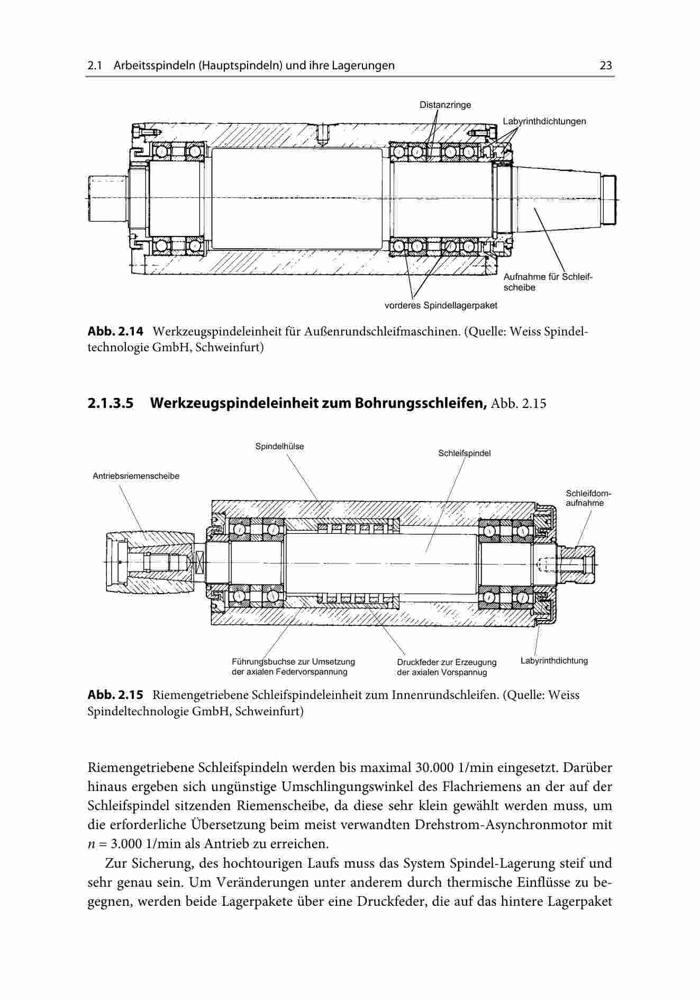 2.1 Arbeitsspindeln (Hauptspindeln) und ihre Lagerungen

23

Distanzringe

Labyrinthdichtungen

Aufnahme für Schleifscheibe

vorderes Spindellagerpaket

**Abb. 2.14** Werkzeugspindeleinheit für Außenrundschleifmaschinen. (Quelle: Weiss Spindeltechnologie GmbH, Schweinfurt)

**2.1.3.5 Werkzeugspindeleinheit zum Bohrungsschleifen,** Abb. 2.15

Spindelhülse

Schleifspindel

Antriebsriemenscheibe

Schleifdornaufnahme

Führungsbuchse zur Umsetzung der axialen Federvorspannung

Druckfeder zur Erzeugung der axialen Vorspannug

Labyrinthdichtung

**Abb. 2.15** Riemengetriebene Schleifspindeleinheit zum Innenrundschleifen. (Quelle: Weiss Spindeltechnologie GmbH, Schweinfurt)

Riemengetriebene Schleifspindeln werden bis maximal 30.000 1/min eingesetzt. Darüber hinaus ergeben sich ungünstige Umschlingungswinkel des Flachriemens an der auf der Schleifspindel sitzenden Riemenscheibe, da diese sehr klein gewählt werden muss, um die erforderliche Übersetzung beim meist verwandten Drehstrom-Asynchronmotor mit $n = 3.000$ 1/min als Antrieb zu erreichen.

Zur Sicherung, des hochtourigen Laufs muss das System Spindel-Lagerung steif und sehr genau sein. Um Veränderungen unter anderem durch thermische Einflüsse zu begegnen, werden beide Lagerpakete über eine Druckfeder, die auf das hintere Lagerpaket